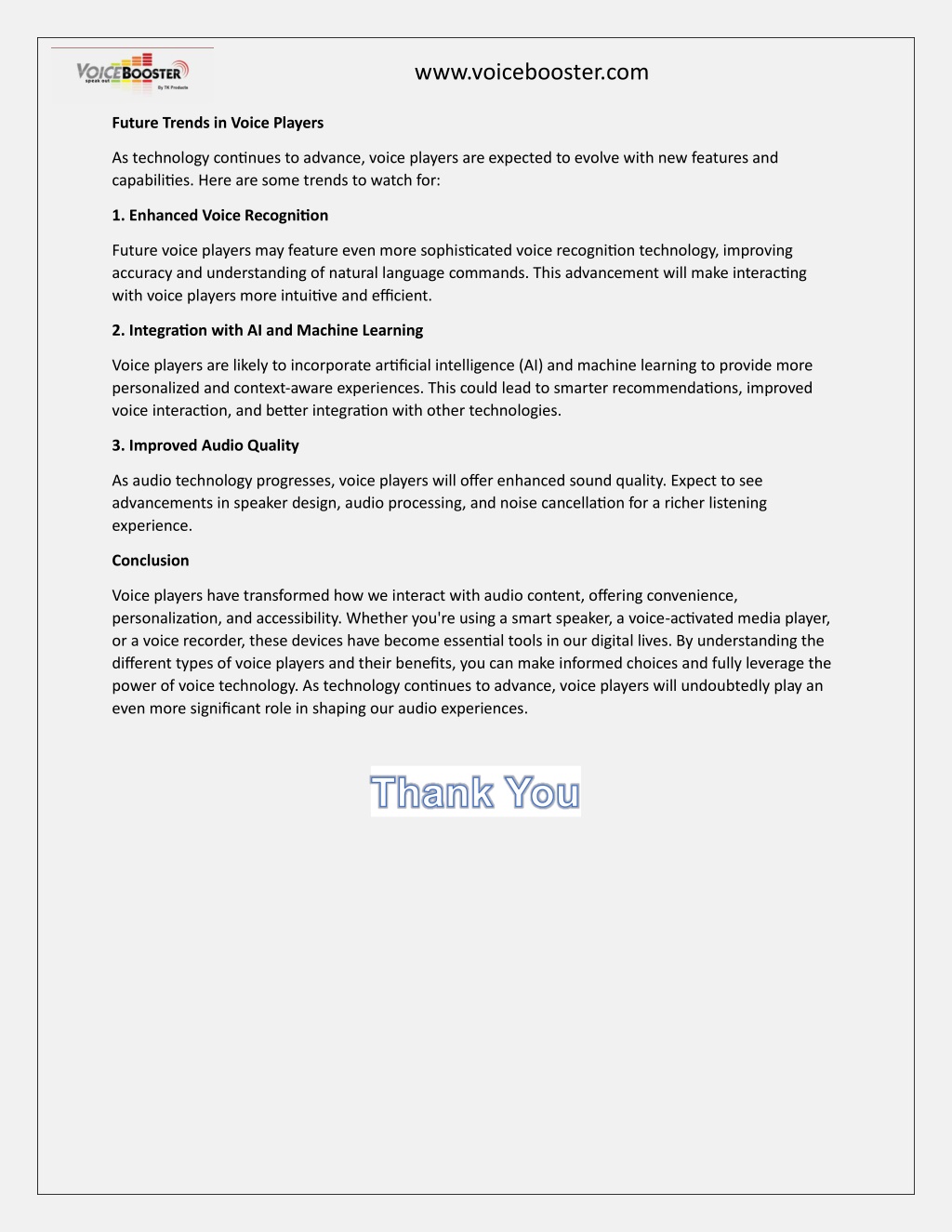 VOICEBOOSTER
speak out
By TK Products

www.voicebooster.com

Future Trends in Voice Players

As technology continues to advance, voice players are expected to evolve with new features and capabilities. Here are some trends to watch for:

1. Enhanced Voice Recognition

Future voice players may feature even more sophisticated voice recognition technology, improving accuracy and understanding of natural language commands. This advancement will make interacting with voice players more intuitive and efficient.

2. Integration with AI and Machine Learning

Voice players are likely to incorporate artificial intelligence (AI) and machine learning to provide more personalized and context-aware experiences. This could lead to smarter recommendations, improved voice interaction, and better integration with other technologies.

3. Improved Audio Quality

As audio technology progresses, voice players will offer enhanced sound quality. Expect to see advancements in speaker design, audio processing, and noise cancellation for a richer listening experience.

Conclusion

Voice players have transformed how we interact with audio content, offering convenience, personalization, and accessibility. Whether you're using a smart speaker, a voice-activated media player, or a voice recorder, these devices have become essential tools in our digital lives. By understanding the different types of voice players and their benefits, you can make informed choices and fully leverage the power of voice technology. As technology continues to advance, voice players will undoubtedly play an even more significant role in shaping our audio experiences.

Thank You